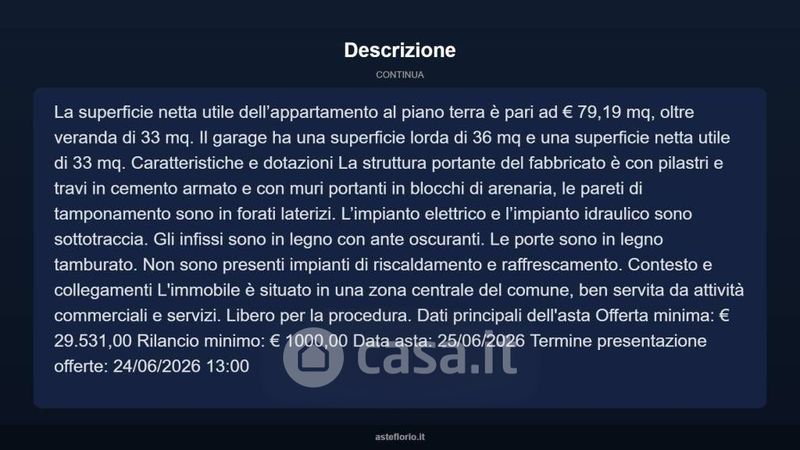 Descrizione

CONTINUA

La superficie netta utile dell'appartamento al piano terra è pari ad € 79,19 mq, oltre veranda di 33 mq. Il garage ha una superficie lorda di 36 mq e una superficie netta utile di 33 mq. Caratteristiche e dotazioni La struttura portante del fabbricato è con pilastri e travi in cemento armato e con muri portanti in blocchi di arenaria, le pareti di tamponamento sono in forati laterizi. L'impianto elettrico e l'impianto idraulico sono sottotraccia. Gli infissi sono in legno con ante oscuranti. Le porte sono in legno tamburato. Non sono presenti impianti di riscaldamento e raffrescamento. Contesto e collegamenti L'immobile è situato in una zona centrale del comune, ben servita da attività commerciali e servizi. Libero per la procedura. Dati principali dell'asta Offerta minima: € 29.531,00 Rilancio minimo: € 1000,00 Data asta: 25/06/2026 Termine presentazione offerte: 24/06/2026 13:00

asteflorio.it

casa.it